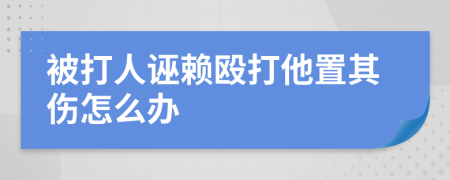 被打人诬赖殴打他置其伤怎么办